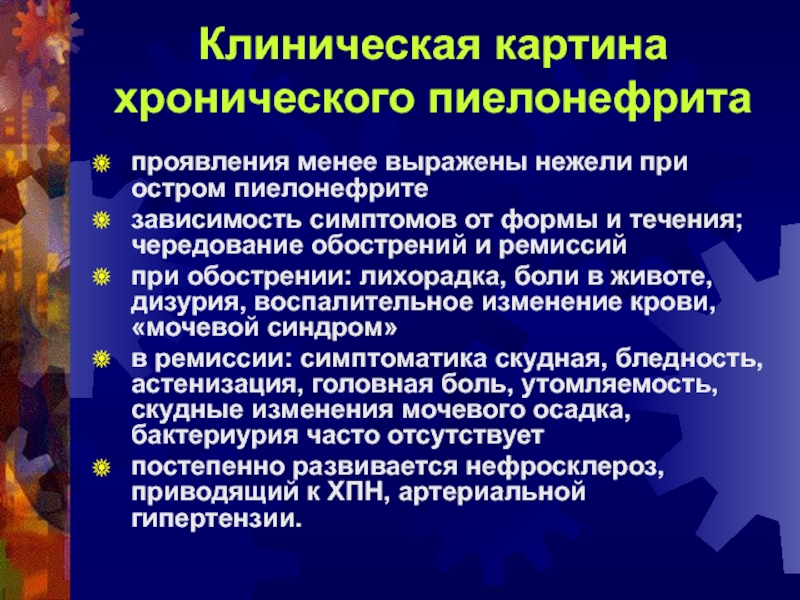 Клиническая картина хронического пиелонефрита

проявления менее выражены нежели при остром пиелонефрите

зависимость симптомов от формы и течения; чередование обострений и ремиссий

при обострении: лихорадка, боли в животе, дизурия, воспалительное изменение крови, «мочевой синдром»

в ремиссии: симптоматика скудная, бледность, астенизация, головная боль, утомляемость, скудные изменения мочевого осадка, бактериурия часто отсутствует

постепенно развивается нефросклероз, приводящий к ХПН, артериальной гипертензии.